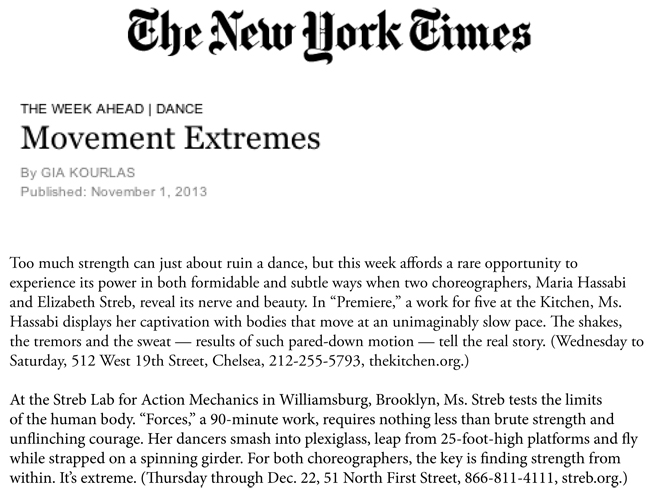 The New York Times

THE WEEK AHEAD | DANCE

Movement Extremes

By GIA KOURLAS
Published: November 1, 2013

Too much strength can just about ruin a dance, but this week affords a rare opportunity to experience its power in both formidable and subtle ways when two choreographers, Maria Hassabi and Elizabeth Streb, reveal its nerve and beauty. In “Premiere,” a work for five at the Kitchen, Ms. Hassabi displays her captivation with bodies that move at an unimaginably slow pace. The shakes, the tremors and the sweat — results of such pared-down motion — tell the real story. (Wednesday to Saturday, 512 West 19th Street, Chelsea, 212-255-5793, thekitchen.org.)

At the Streb Lab for Action Mechanics in Williamsburg, Brooklyn, Ms. Streb tests the limits of the human body. “Forces,” a 90-minute work, requires nothing less than brute strength and unflinching courage. Her dancers smash into plexiglass, leap from 25-foot-high platforms and fly while strapped on a spinning girder. For both choreographers, the key is finding strength from within. It’s extreme. (Thursday through Dec. 22, 51 North First Street, 866-811-4111, streb.org.)